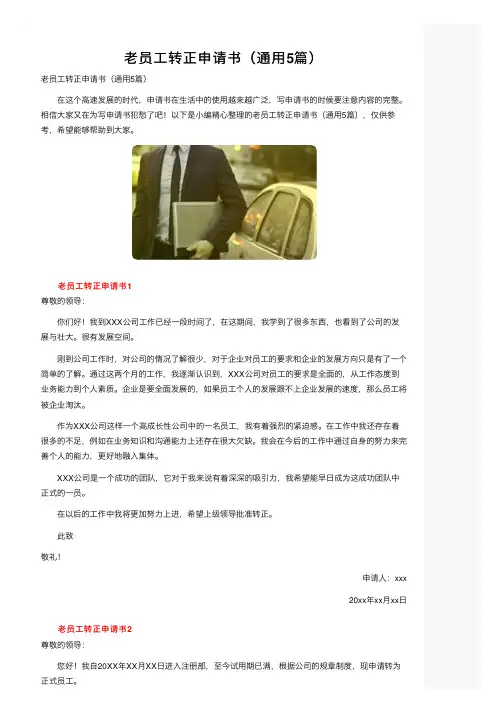 老员工转正申请书（通用5篇）

老员工转正申请书（通用5篇）

在这个高速发展的时代，申请书在生活中的使用越来越广泛，写申请书的时候要注意内容的完整。相信大家又在为写申请书犯愁了吧！以下是小编精心整理的老员工转正申请书（通用5篇），仅供参考，希望能够帮助到大家。

老员工转正申请书1

尊敬的领导：

你们好！我到XXX公司工作已经一段时间了，在这期间，我学到了很多东西，也看到了公司的发展与壮大。很有发展空间。

刚到公司工作时，对公司的情况了解很少，对于企业对员工的要求和企业的发展方向只是有了一个简单的了解。通过这两个月的工作，我逐渐认识到，XXX公司对员工的要求是全面的，从工作态度到业务能力到个人素质。企业是要全面发展的，如果员工个人的发展跟不上企业发展的速度，那么员工将被企业淘汰。

作为XXX公司这样一个高成长性公司中的一名员工，我有着强烈的紧迫感。在工作中我还存在着很多的不足，例如在业务知识和沟通能力上还存在很大欠缺。我会在今后的工作中通过自身的努力来完善个人的能力，更好地融入集体。

XXX公司是一个成功的团队，它对于我来说有着深深的吸引力，我希望能早日成为这成功团队中正式的一员。

在以后的工作中我将更加努力上进，希望上级领导批准转正。

此致

敬礼！

申请人：xxx

20xx年xx月xx日

老员工转正申请书2

尊敬的领导：

您好！我自20XX年XX月XX日进入注册部，至今试用期已满，根据公司的规章制度，现申请转为正式员工。